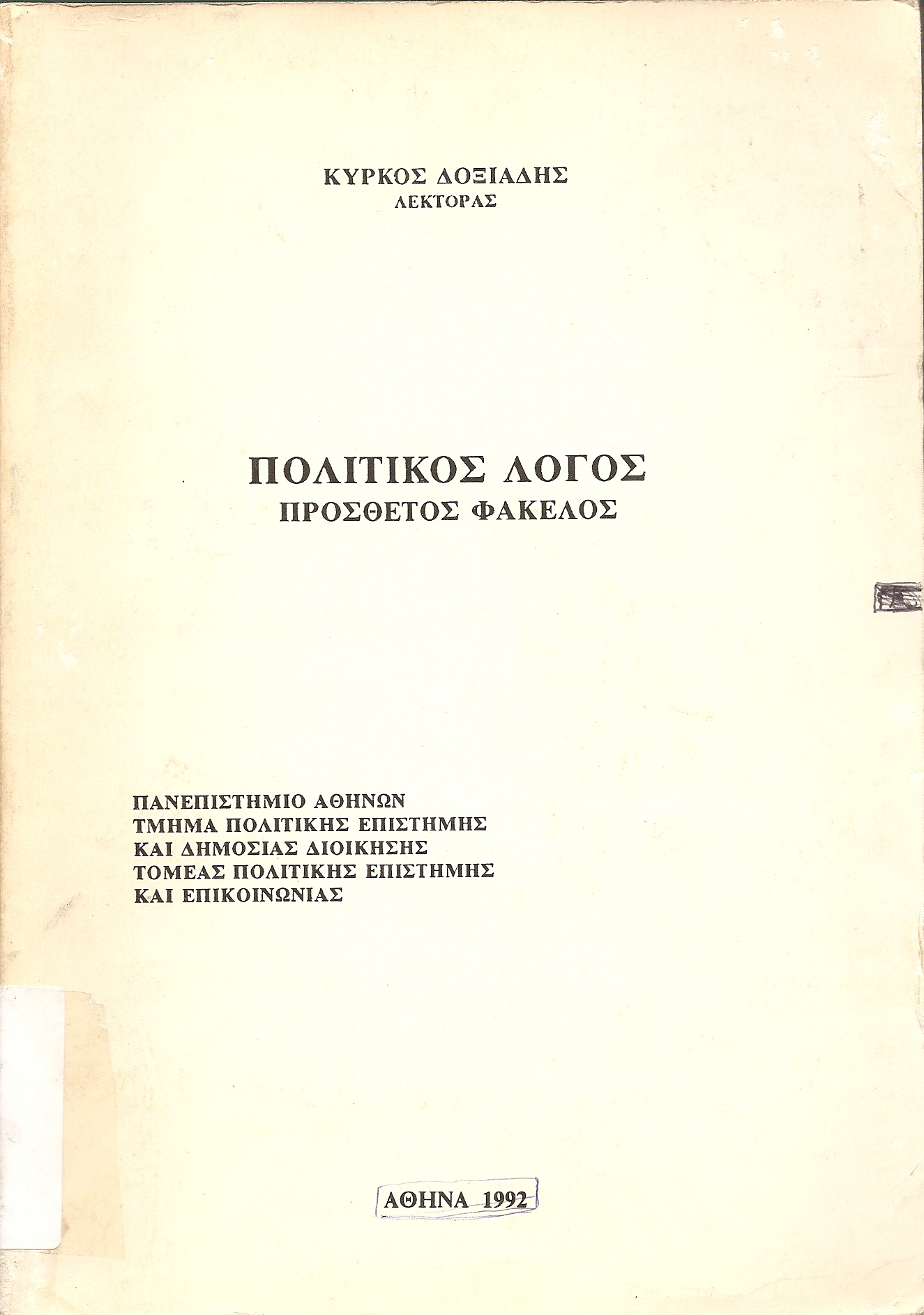 ΚΥΡΚΟΣ ΔΟΞΙΑΔΗΣ
ΛΕΚΤΟΡΑΣ

ΠΟΛΙΤΙΚΟΣ ΛΟΓΟΣ
ΠΡΟΣΘΕΤΟΣ ΦΑΚΕΛΟΣ

ΠΑΝΕΠΙΣΤΗΜΙΟ ΑΘΗΝΩΝ
ΤΜΗΜΑ ΠΟΛΙΤΙΚΗΣ ΕΠΙΣΤΗΜΗΣ
ΚΑΙ ΔΗΜΟΣΙΑΣ ΔΙΟΙΚΗΣΗΣ
ΤΟΜΕΑΣ ΠΟΛΙΤΙΚΗΣ ΕΠΙΣΤΗΜΗΣ
ΚΑΙ ΕΠΙΚΟΙΝΩΝΙΑΣ

ΑΘΗΝΑ 1992